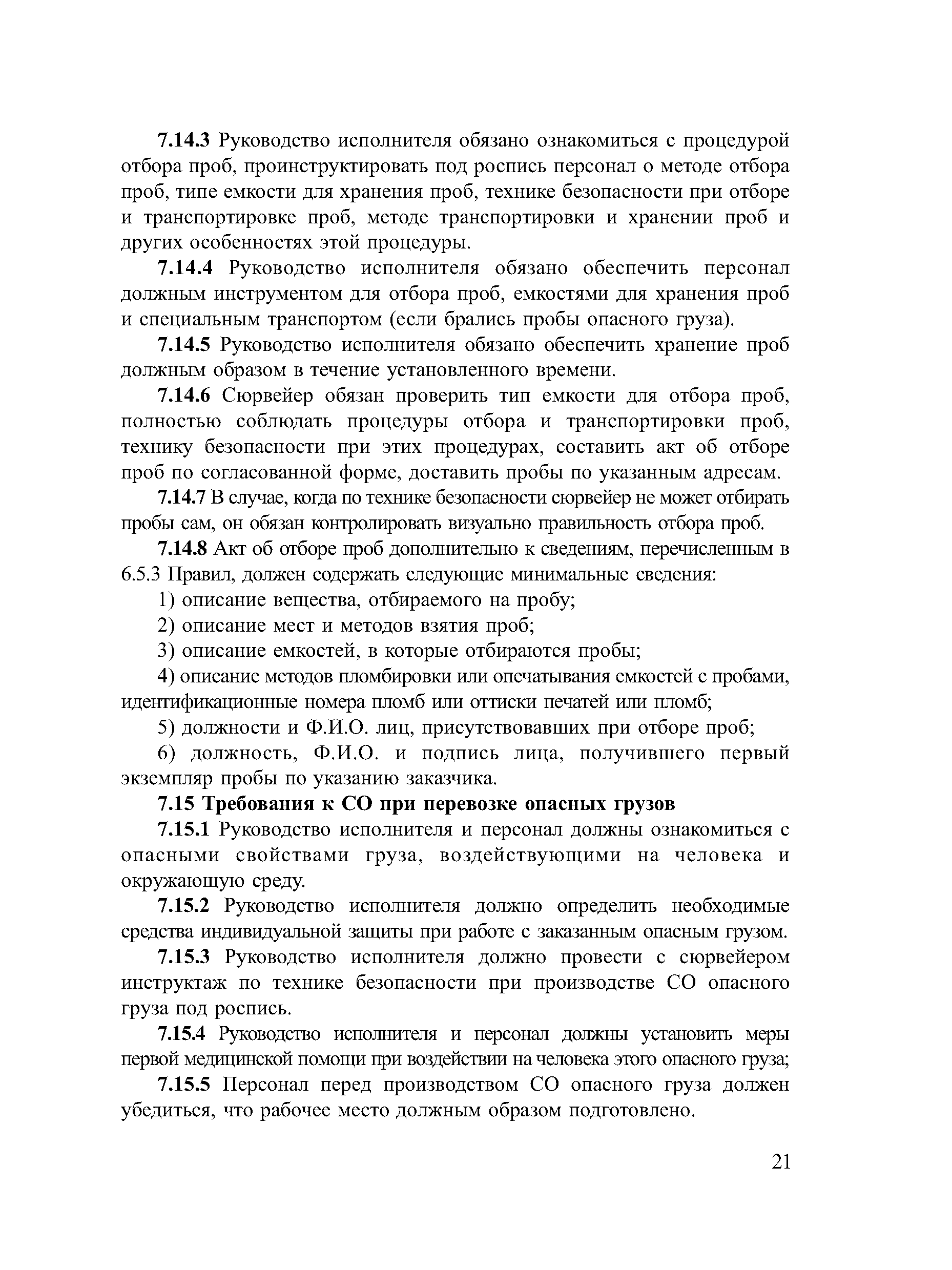 7.14.3 Руководство исполнителя обязано ознакомиться с процедурой отбора проб, проинструктировать под роспись персонал о методе отбора проб, типе емкости для хранения проб, технике безопасности при отборе и транспортировке проб, методе транспортировки и хранении проб и других особенностях этой процедуры.

7.14.4 Руководство исполнителя обязано обеспечить персонал должным инструментом для отбора проб, емкостями для хранения проб и специальным транспортом (если брались пробы опасного груза).

7.14.5 Руководство исполнителя обязано обеспечить хранение проб должным образом в течение установленного времени.

7.14.6 Сюрвейер обязан проверить тип емкости для отбора проб, полностью соблюдать процедуры отбора и транспортировки проб, технику безопасности при этих процедурах, составить акт об отборе проб по согласованной форме, доставить пробы по указанным адресам.

7.14.7 В случае, когда по технике безопасности сюрвейер не может отбирать пробы сам, он обязан контролировать визуально правильность отбора проб.

7.14.8 Акт об отборе проб дополнительно к сведениям, перечисленным в 6.5.3 Правил, должен содержать следующие минимальные сведения:

1) описание вещества, отбираемого на пробу;

2) описание мест и методов взятия проб;

3) описание емкостей, в которые отбираются пробы;

4) описание методов пломбировки или опечатывания емкостей с пробами, идентификационные номера пломб или оттиски печатей или пломб;

5) должности и Ф.И.О. лиц, присутствовавших при отборе проб;

6) должность, Ф.И.О. и подпись лица, получившего первый экземпляр пробы по указанию заказчика.

7.15 Требования к СО при перевозке опасных грузов

7.15.1 Руководство исполнителя и персонал должны ознакомиться с опасными свойствами груза, воздействующими на человека и окружающую среду.

7.15.2 Руководство исполнителя должно определить необходимые средства индивидуальной защиты при работе с заказанным опасным грузом.

7.15.3 Руководство исполнителя должно провести с сюрвейером инструктаж по технике безопасности при производстве СО опасного груза под роспись.

7.15.4 Руководство исполнителя и персонал должны установить меры первой медицинской помощи при воздействии на человека этого опасного груза;

7.15.5 Персонал перед производством СО опасного груза должен убедиться, что рабочее место должным образом подготовлено.

21